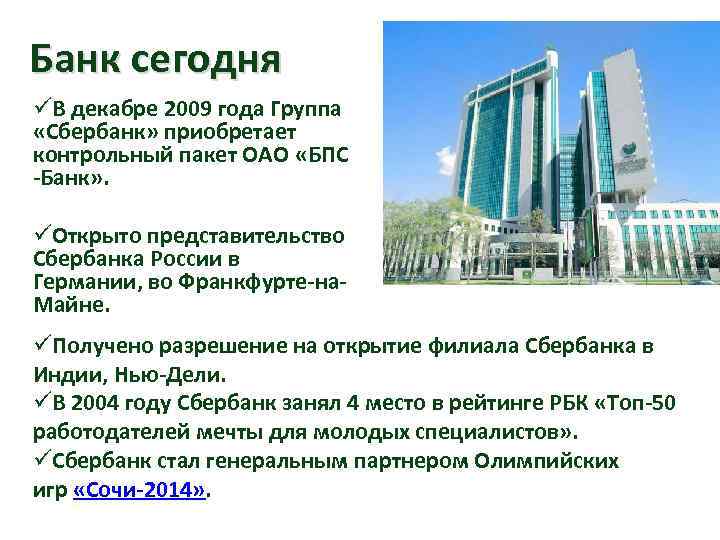 Банк сегодня

✓В декабре 2009 года Группа «Сбербанк» приобретает контрольный пакет ОАО «БПС -Банк».

✓Открыто представительство Сбербанка России в Германии, во Франкфурте-на-Майне.

✓Получено разрешение на открытие филиала Сбербанка в Индии, Нью-Дели.
✓В 2004 году Сбербанк занял 4 место в рейтинге РБК «Топ-50 работодателей мечты для молодых специалистов».
✓Сбербанк стал генеральным партнером Олимпийских игр «Сочи-2014».